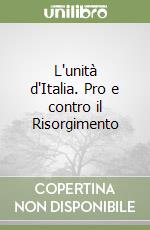 unilibro

L'unità d'Italia. Pro e contro il Risorgimento

COPERTINA NON DISPONIBILE